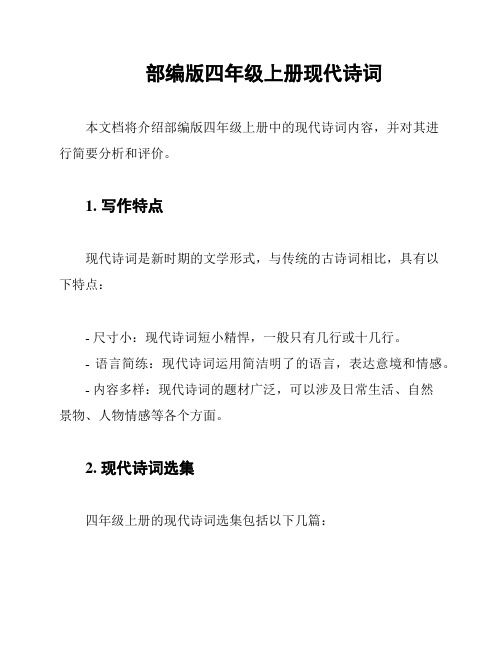 部编版四年级上册现代诗词

本文档将介绍部编版四年级上册中的现代诗词内容，并对其进行简要分析和评价。

1. 写作特点

现代诗词是新时期的文学形式，与传统的古诗词相比，具有以下特点：

- 尺寸小：现代诗词短小精悍，一般只有几行或十几行。
- 语言简练：现代诗词运用简洁明了的语言，表达意境和情感。
- 内容多样：现代诗词的题材广泛，可以涉及日常生活、自然景物、人物情感等各个方面。

2. 现代诗词选集

四年级上册的现代诗词选集包括以下几篇：